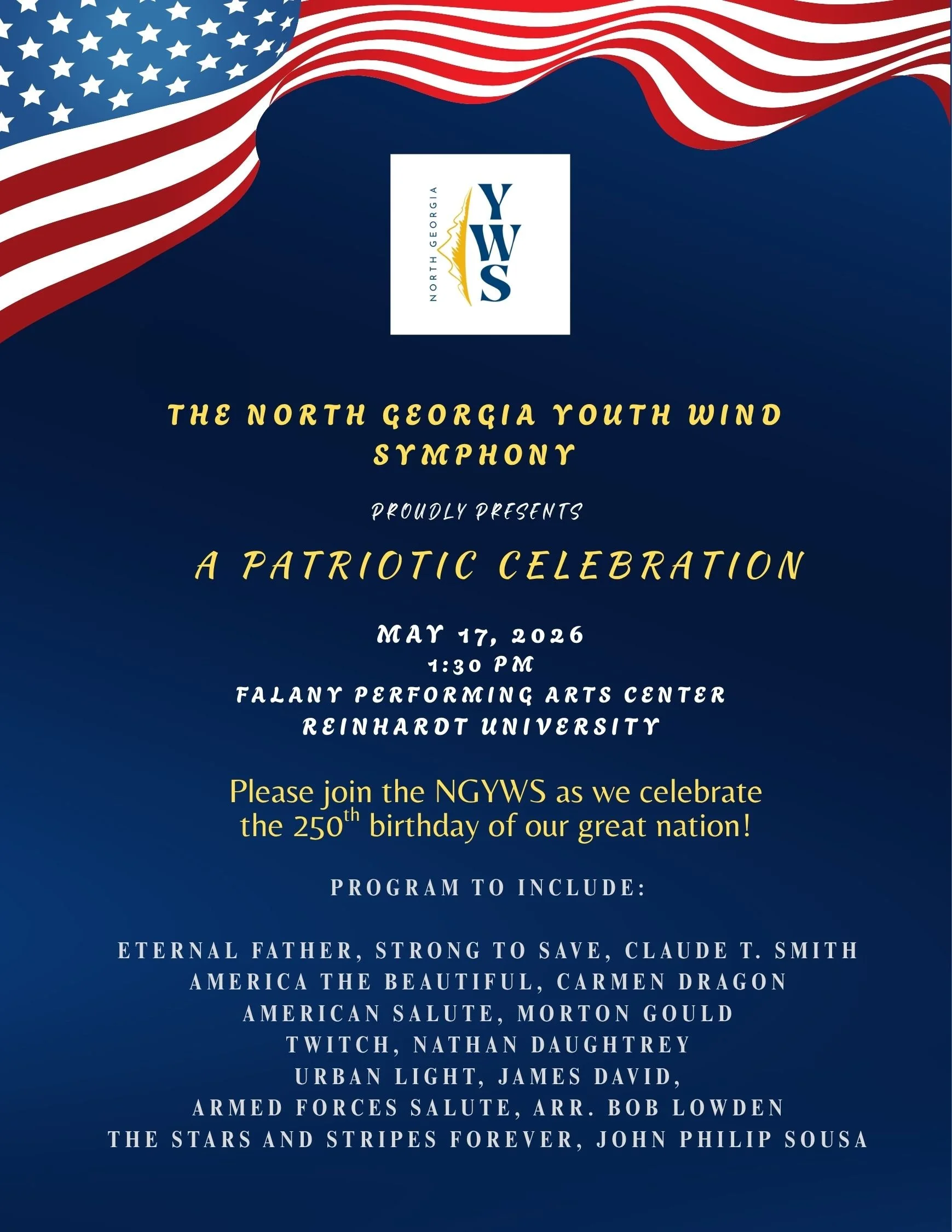 NORTH GEORGIA
YWS

THE NORTH GEORGIA YOUTH WIND SYMPHONY

PROUDLY PRESENTS

A PATRIOTIC CELEBRATION

MAY 17, 2026
1:30 PM
FALANY PERFORMING ARTS CENTER
REINHARDT UNIVERSITY

Please join the NGYWS as we celebrate the 250$^{th}$ birthday of our great nation!

PROGRAM TO INCLUDE:

ETERNAL FATHER, STRONG TO SAVE, CLAUDE T. SMITH
AMERICA THE BEAUTIFUL, CARMEN DRAGON
AMERICAN SALUTE, MORTON GOULD
TWITCH, NATHAN DAUGHTREY
URBAN LIGHT, JAMES DAVID,
ARMED FORCES SALUTE, ARR. BOB LOWDEN
THE STARS AND STRIPES FOREVER, JOHN PHILIP SOUSA